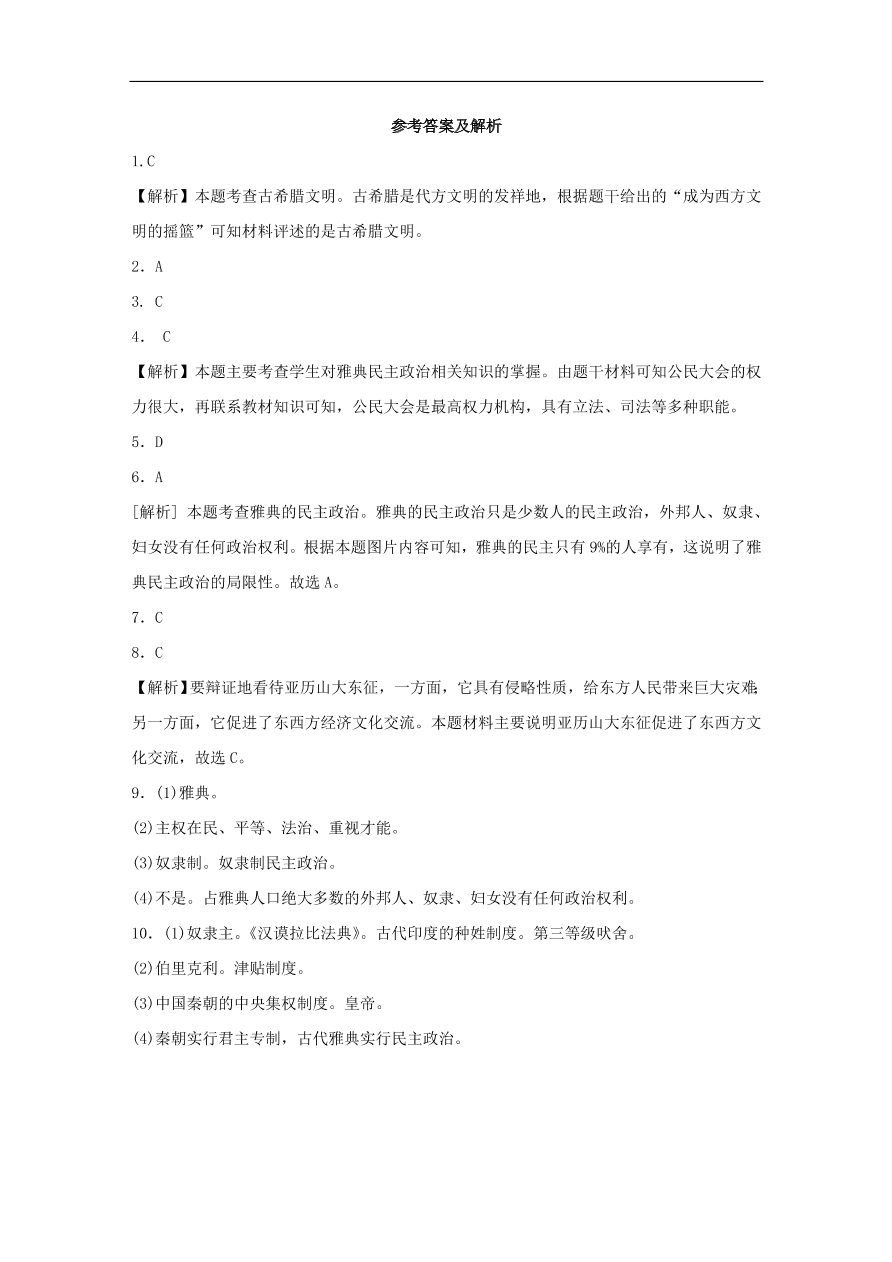 参考答案及解析

1.C

【解析】本题考查古希腊文明。古希腊是代方文明的发祥地，根据题干给出的“成为西方文明的摇篮”可知材料评述的是古希腊文明。

2．A

3. C

4． C

【解析】本题主要考查学生对雅典民主政治相关知识的掌握。由题干材料可知公民大会的权力很大，再联系教材知识可知，公民大会是最高权力机构，具有立法、司法等多种职能。

5．D

6．A

[解析] 本题考查雅典的民主政治。雅典的民主政治只是少数人的民主政治，外邦人、奴隶、妇女没有任何政治权利。根据本题图片内容可知，雅典的民主只有9%的人享有，这说明了雅典民主政治的局限性。故选A。

7．C

8．C

【解析】要辩证地看待亚历山大东征，一方面，它具有侵略性质，给东方人民带来巨大灾难;另一方面，它促进了东西方经济文化交流。本题材料主要说明亚历山大东征促进了东西方文化交流，故选C。

9．(1)雅典。

(2)主权在民、平等、法治、重视才能。

(3)奴隶制。奴隶制民主政治。

(4)不是。占雅典人口绝大多数的外邦人、奴隶、妇女没有任何政治权利。

10．(1)奴隶主。《汉谟拉比法典》。古代印度的种姓制度。第三等级吠舍。

(2)伯里克利。津贴制度。

(3)中国秦朝的中央集权制度。皇帝。

(4)秦朝实行君主专制，古代雅典实行民主政治。